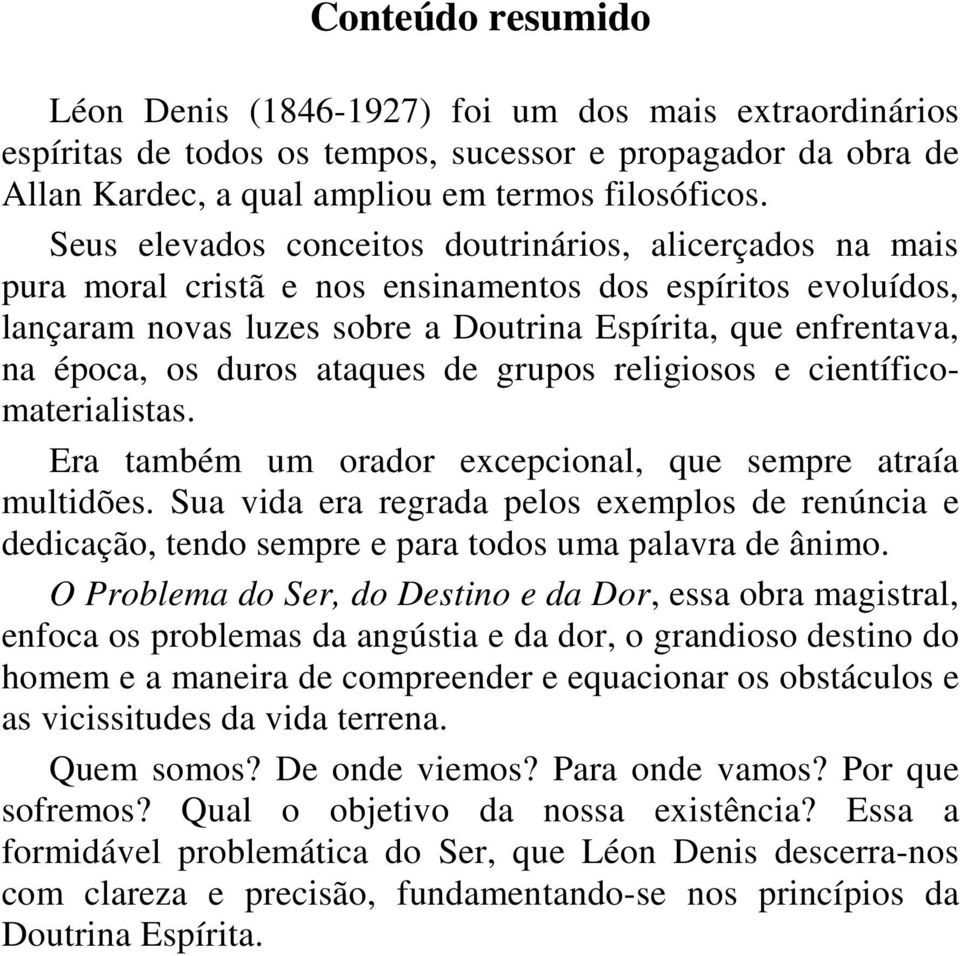 Conteúdo resumido

Léon Denis (1846-1927) foi um dos mais extraordinários espíritas de todos os tempos, sucessor e propagador da obra de Allan Kardec, a qual ampliou em termos filosóficos.

Seus elevados conceitos doutrinários, alicerçados na mais pura moral cristã e nos ensinamentos dos espíritos evoluídos, lançaram novas luzes sobre a Doutrina Espírita, que enfrentava, na época, os duros ataques de grupos religiosos e científico-materialistas.

Era também um orador excepcional, que sempre atraía multidões. Sua vida era regrada pelos exemplos de renúncia e dedicação, tendo sempre e para todos uma palavra de ânimo.

O Problema do Ser, do Destino e da Dor, essa obra magistral, enfoca os problemas da angústia e da dor, o grandioso destino do homem e a maneira de compreender e equacionar os obstáculos e as vicissitudes da vida terrena.

Quem somos? De onde viemos? Para onde vamos? Por que sofremos? Qual o objetivo da nossa existência? Essa a formidável problemática do Ser, que Léon Denis descerra-nos com clareza e precisão, fundamentando-se nos princípios da Doutrina Espírita.